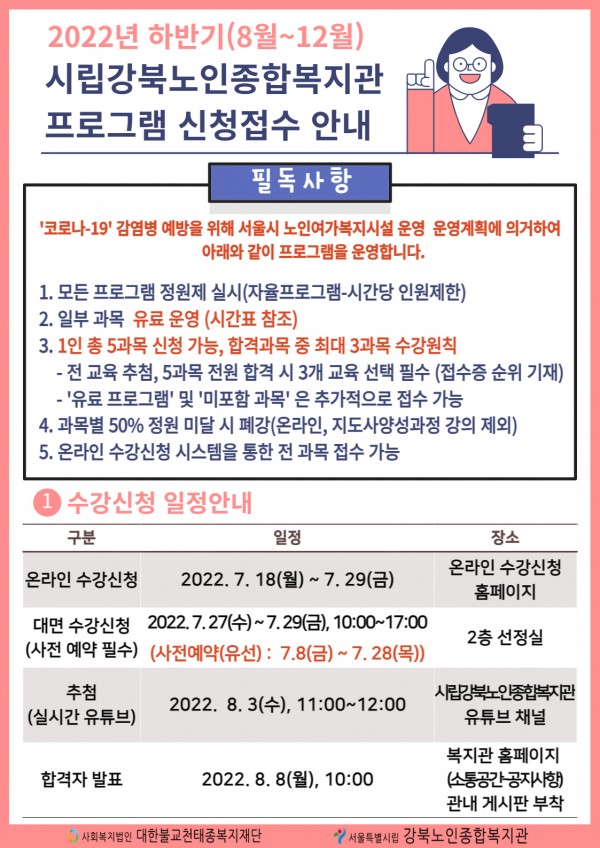 2022년 하반기(8월~12월)
시립강북노인종합복지관
프로그램 신청접수 안내

필독사항

'코로나-19' 감염병 예방을 위해 서울시 노인여가복지시설 운영 운영계획에 의거하여 아래와 같이 프로그램을 운영합니다.

1. 모든 프로그램 정원제 실시(자율프로그램-시간당 인원제한)
2. 일부 과목 유료 운영 (시간표 참조)
3. 1인 총 5과목 신청 가능, 합격과목 중 최대 3과목 수강원칙
- 전 교육 추첨, 5과목 전원 합격 시 3개 교육 선택 필수 (접수증 순위 기재)
- '유료 프로그램' 및 '미포함 과목' 은 추가적으로 접수 가능
4. 과목별 50% 정원 미달 시 폐강(온라인, 지도사양성과정 강의 제외)
5. 온라인 수강신청 시스템을 통한 전 과목 접수 가능

1 수강신청 일정안내

| 구분 | 일정 | 장소 |
|---|---|---|
| 온라인 수강신청 | 2022. 7. 18(월) ~ 7. 29(금) | 온라인 수강신청 홈페이지 |
| 대면 수강신청 (사전 예약 필수) | 2022. 7. 27(수) ~ 7. 29(금), 10:00~17:00 (사전예약(유선) : 7.8(금) ~ 7. 28(목)) | 2층 선정실 |
| 추첨 (실시간 유튜브) | 2022. 8. 3(수), 11:00~12:00 | 시립강북노인종합복지관 유튜브 채널 |
| 합격자 발표 | 2022. 8. 8(월), 10:00 | 복지관 홈페이지 (소통공간-공지사항) 관내 게시판 부착 |

사회복지법인 대한불교천태종복지재단
서울특별시립 강북노인종합복지관